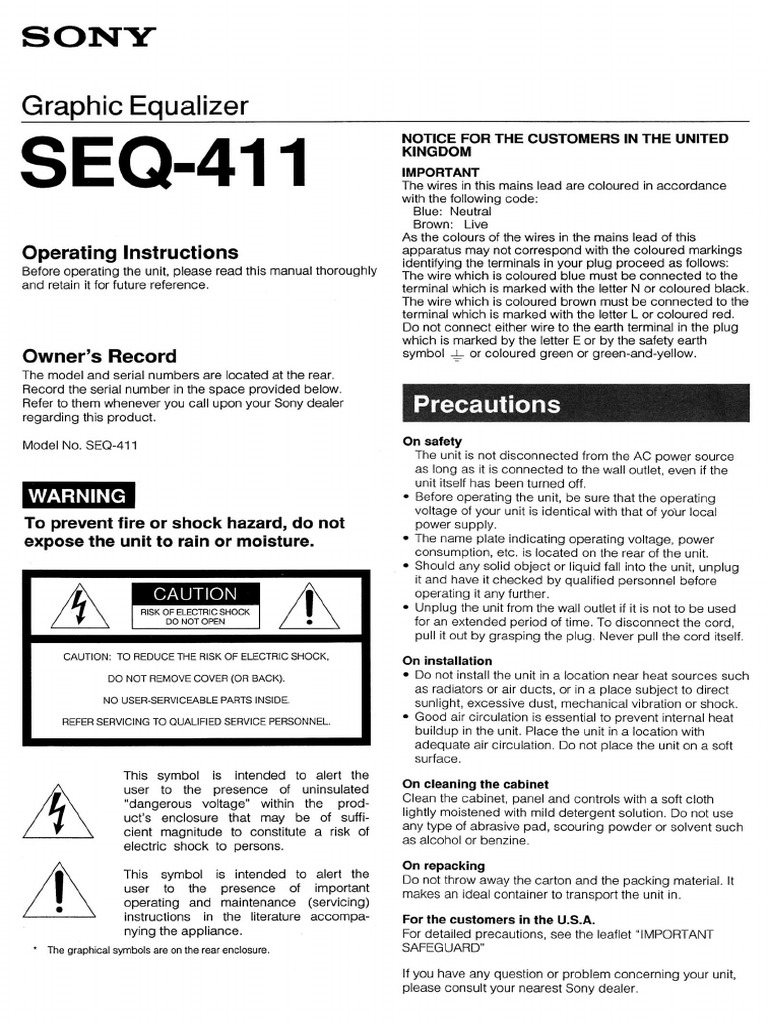 SONY

Graphic Equalizer

SEQ-411

Operating Instructions

Before operating the unit, please read this manual thoroughly and retain it for future reference.

Owner's Record

The model and serial numbers are located at the rear. Record the serial number in the space provided below. Refer to them whenever you call upon your Sony dealer regarding this product.

Model No. SEQ-411

WARNING

To prevent fire or shock hazard, do not expose the unit to rain or moisture.

CAUTION

RISK OF ELECTRIC SHOCK DO NOT OPEN

CAUTION: TO REDUCE THE RISK OF ELECTRIC SHOCK,

DO NOT REMOVE COVER (OR BACK).

NO USER-SERVICEABLE PARTS INSIDE.

REFER SERVICING TO QUALIFIED SERVICE PERSONNEL.

This symbol is intended to alert the user to the presence of uninsulated "dangerous voltage" within the product's enclosure that may be of sufficient magnitude to constitute a risk of electric shock to persons.

This symbol is intended to alert the user to the presence of important operating and maintenance (servicing) instructions in the literature accompanying the appliance.

* The graphical symbols are on the rear enclosure.

NOTICE FOR THE CUSTOMERS IN THE UNITED KINGDOM

IMPORTANT

The wires in this mains lead are coloured in accordance with the following code:
Blue: Neutral
Brown: Live
As the colours of the wires in the mains lead of this apparatus may not correspond with the coloured markings identifying the terminals in your plug proceed as follows:
The wire which is coloured blue must be connected to the terminal which is marked with the letter N or coloured black.
The wire which is coloured brown must be connected to the terminal which is marked with the letter L or coloured red.
Do not connect either wire to the earth terminal in the plug which is marked by the letter E or by the safety earth symbol ⏚ or coloured green or green-and-yellow.

Precautions

On safety

The unit is not disconnected from the AC power source as long as it is connected to the wall outlet, even if the unit itself has been turned off.
• Before operating the unit, be sure that the operating voltage of your unit is identical with that of your local power supply.
• The name plate indicating operating voltage, power consumption, etc. is located on the rear of the unit.
• Should any solid object or liquid fall into the unit, unplug it and have it checked by qualified personnel before operating it any further.
• Unplug the unit from the wall outlet if it is not to be used for an extended period of time. To disconnect the cord, pull it out by grasping the plug. Never pull the cord itself.

On installation

• Do not install the unit in a location near heat sources such as radiators or air ducts, or in a place subject to direct sunlight, excessive dust, mechanical vibration or shock.
• Good air circulation is essential to prevent internal heat buildup in the unit. Place the unit in a location with adequate air circulation. Do not place the unit on a soft surface.

On cleaning the cabinet

Clean the cabinet, panel and controls with a soft cloth lightly moistened with mild detergent solution. Do not use any type of abrasive pad, scouring powder or solvent such as alcohol or benzine.

On repacking

Do not throw away the carton and the packing material. It makes an ideal container to transport the unit in.

For the customers in the U.S.A.

For detailed precautions, see the leaflet "IMPORTANT SAFEGUARD"

If you have any question or problem concerning your unit, please consult your nearest Sony dealer.